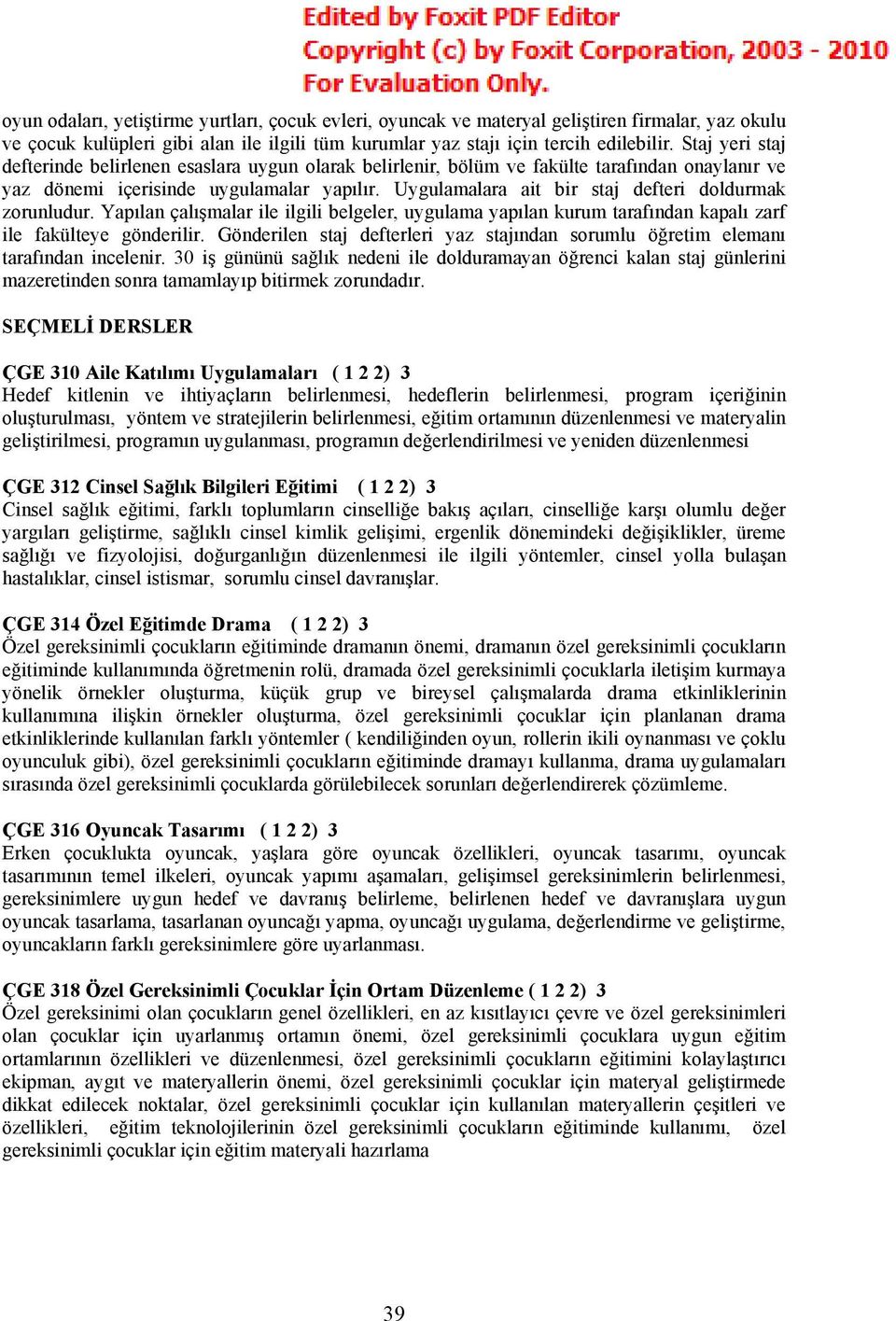 Edited by Foxit PDF Editor
Copyright (c) by Foxit Corporation, 2003 - 2010
For Evaluation Only.

oyun odaları, yetiştirme yurtları, çocuk evleri, oyuncak ve materyal geliştiren firmalar, yaz okulu ve çocuk kulüpleri gibi alan ile ilgili tüm kurumlar yaz stajı için tercih edilebilir. Staj yeri staj defterinde belirlenen esaslara uygun olarak belirlenir, bölüm ve fakülte tarafından onaylanır ve yaz dönemi içerisinde uygulamalar yapılır. Uygulamalara ait bir staj defteri doldurmak zorunludur. Yapılan çalışmalar ile ilgili belgeler, uygulama yapılan kurum tarafından kapalı zarf ile fakülteye gönderilir. Gönderilen staj defterleri yaz stajından sorumlu öğretim elemanı tarafından incelenir. 30 iş gününü sağlık nedeni ile dolduramayan öğrenci kalan staj günlerini mazeretinden sonra tamamlayıp bitirmek zorundadır.

SEÇMELİ DERSLER

ÇGE 310 Aile Katılımı Uygulamaları ( 1 2 2) 3
Hedef kitlenin ve ihtiyaçların belirlenmesi, hedeflerin belirlenmesi, program içeriğinin oluşturulması, yöntem ve stratejilerin belirlenmesi, eğitim ortamının düzenlenmesi ve materyalin geliştirilmesi, programın uygulanması, programın değerlendirilmesi ve yeniden düzenlenmesi

ÇGE 312 Cinsel Sağlık Bilgileri Eğitimi ( 1 2 2) 3
Cinsel sağlık eğitimi, farklı toplumların cinselliğe bakış açıları, cinselliğe karşı olumlu değer yargıları geliştirme, sağlıklı cinsel kimlik gelişimi, ergenlik dönemindeki değişiklikler, üreme sağlığı ve fizyolojisi, doğurganlığın düzenlenmesi ile ilgili yöntemler, cinsel yolla bulaşan hastalıklar, cinsel istismar, sorumlu cinsel davranışlar.

ÇGE 314 Özel Eğitimde Drama ( 1 2 2) 3
Özel gereksinimli çocukların eğitiminde dramanın önemi, dramanın özel gereksinimli çocukların eğitiminde kullanımında öğretmenin rolü, dramada özel gereksinimli çocuklarla iletişim kurmaya yönelik örnekler oluşturma, küçük grup ve bireysel çalışmalarda drama etkinliklerinin kullanımına ilişkin örnekler oluşturma, özel gereksinimli çocuklar için planlanan drama etkinliklerinde kullanılan farklı yöntemler ( kendiliğinden oyun, rollerin ikili oynanması ve çoklu oyunculuk gibi), özel gereksinimli çocukların eğitiminde dramayı kullanma, drama uygulamaları sırasında özel gereksinimli çocuklarda görülebilecek sorunları değerlendirerek çözümleme.

ÇGE 316 Oyuncak Tasarımı ( 1 2 2) 3
Erken çocuklukta oyuncak, yaşlara göre oyuncak özellikleri, oyuncak tasarımı, oyuncak tasarımının temel ilkeleri, oyuncak yapımı aşamaları, gelişimsel gereksinimlerin belirlenmesi, gereksinimlere uygun hedef ve davranış belirleme, belirlenen hedef ve davranışlara uygun oyuncak tasarlama, tasarlanan oyuncağı yapma, oyuncağı uygulama, değerlendirme ve geliştirme, oyuncakların farklı gereksinimlere göre uyarlanması.

ÇGE 318 Özel Gereksinimli Çocuklar İçin Ortam Düzenleme ( 1 2 2) 3
Özel gereksinimi olan çocukların genel özellikleri, en az kısıtlayıcı çevre ve özel gereksinimleri olan çocuklar için uyarlanmış ortamın önemi, özel gereksinimli çocuklara uygun eğitim ortamlarının özellikleri ve düzenlenmesi, özel gereksinimli çocukların eğitimini kolaylaştırıcı ekipman, aygıt ve materyallerin önemi, özel gereksinimli çocuklar için materyal geliştirmede dikkat edilecek noktalar, özel gereksinimli çocuklar için kullanılan materyallerin çeşitleri ve özellikleri, eğitim teknolojilerinin özel gereksinimli çocukların eğitiminde kullanımı, özel gereksinimli çocuklar için eğitim materyali hazırlama

39